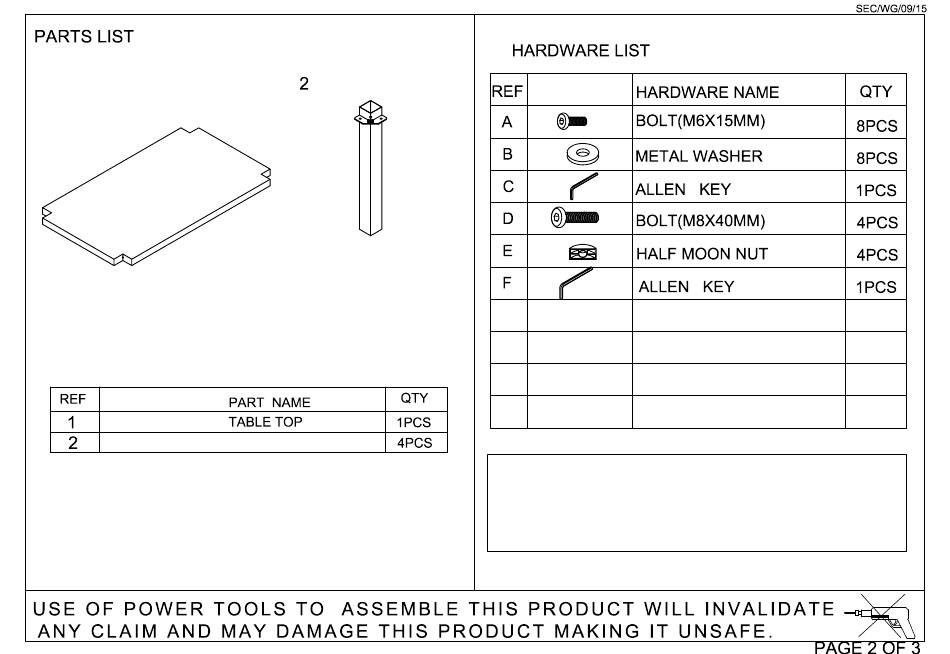 SEC/WG/09/15

PARTS LIST

2

| REF | PART NAME | QTY |
|---|---|---|
| 1 | TABLE TOP | 1PCS |
| 2 | | 4PCS |

HARDWARE LIST

| REF | | HARDWARE NAME | QTY |
|---|---|---|---|
| A | | BOLT(M6X15MM) | 8PCS |
| B | | METAL WASHER | 8PCS |
| C | | ALLEN KEY | 1PCS |
| D | | BOLT(M8X40MM) | 4PCS |
| E | | HALF MOON NUT | 4PCS |
| F | | ALLEN KEY | 1PCS |
| | | | |
| | | | |
| | | | |
| | | | |

USE OF POWER TOOLS TO ASSEMBLE THIS PRODUCT WILL INVALIDATE ANY CLAIM AND MAY DAMAGE THIS PRODUCT MAKING IT UNSAFE.

PAGE 2 OF 3